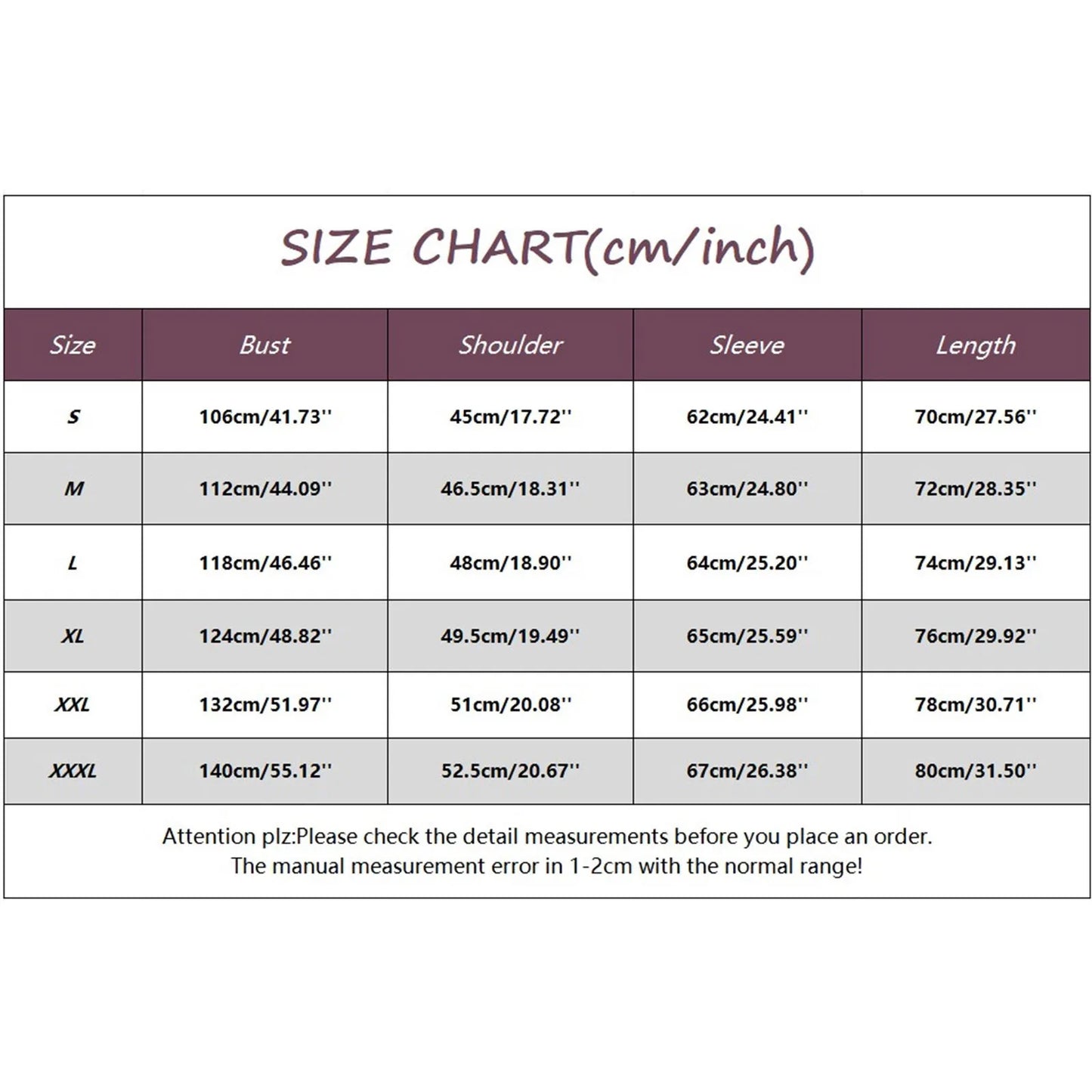 SIZE CHART(cm/inch)

| Size | Bust | Shoulder | Sleeve | Length |
|---|---|---|---|---|
| S | 106cm/41.73'' | 45cm/17.72'' | 62cm/24.41'' | 70cm/27.56'' |
| M | 112cm/44.09'' | 46.5cm/18.31'' | 63cm/24.80'' | 72cm/28.35'' |
| L | 118cm/46.46'' | 48cm/18.90'' | 64cm/25.20'' | 74cm/29.13'' |
| XL | 124cm/48.82'' | 49.5cm/19.49'' | 65cm/25.59'' | 76cm/29.92'' |
| XXL | 132cm/51.97'' | 51cm/20.08'' | 66cm/25.98'' | 78cm/30.71'' |
| XXXL | 140cm/55.12'' | 52.5cm/20.67'' | 67cm/26.38'' | 80cm/31.50'' |

Attention plz:Please check the detail measurements before you place an order.
The manual measurement error in 1-2cm with the normal range!